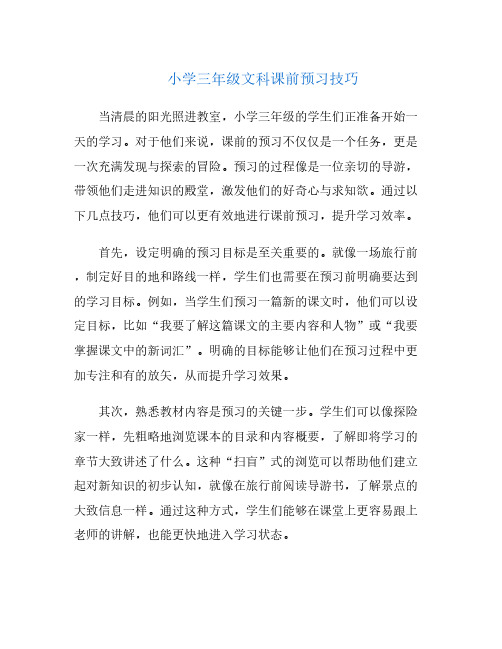 小学三年级文科课前预习技巧

当清晨的阳光照进教室，小学三年级的学生们正准备开始一天的学习。对于他们来说，课前的预习不仅仅是一个任务，更是一次充满发现与探索的冒险。预习的过程像是一位亲切的导游，带领他们走进知识的殿堂，激发他们的好奇心与求知欲。通过以下几点技巧，他们可以更有效地进行课前预习，提升学习效率。

首先，设定明确的预习目标是至关重要的。就像一场旅行前，制定好目的地和路线一样，学生们也需要在预习前明确要达到的学习目标。例如，当学生们预习一篇新的课文时，他们可以设定目标，比如“我要了解这篇课文的主要内容和人物”或“我要掌握课文中的新词汇”。明确的目标能够让他们在预习过程中更加专注和有的放矢，从而提升学习效果。

其次，熟悉教材内容是预习的关键一步。学生们可以像探险家一样，先粗略地浏览课本的目录和内容概要，了解即将学习的章节大致讲述了什么。这种“扫盲”式的浏览可以帮助他们建立起对新知识的初步认知，就像在旅行前阅读导游书，了解景点的大致信息一样。通过这种方式，学生们能够在课堂上更容易跟上老师的讲解，也能更快地进入学习状态。